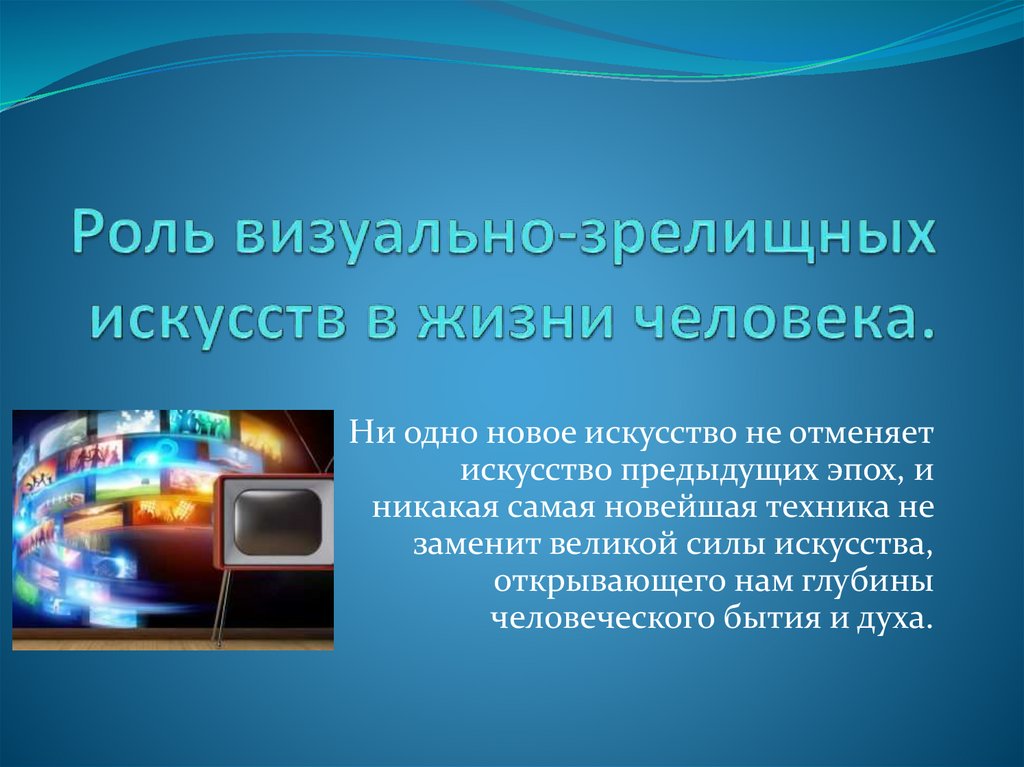 Роль визуально-зрелищных искусств в жизни человека.

Ни одно новое искусство не отменяет искусство предыдущих эпох, и никакая самая новейшая техника не заменит великой силы искусства, открывающего нам глубины человеческого бытия и духа.